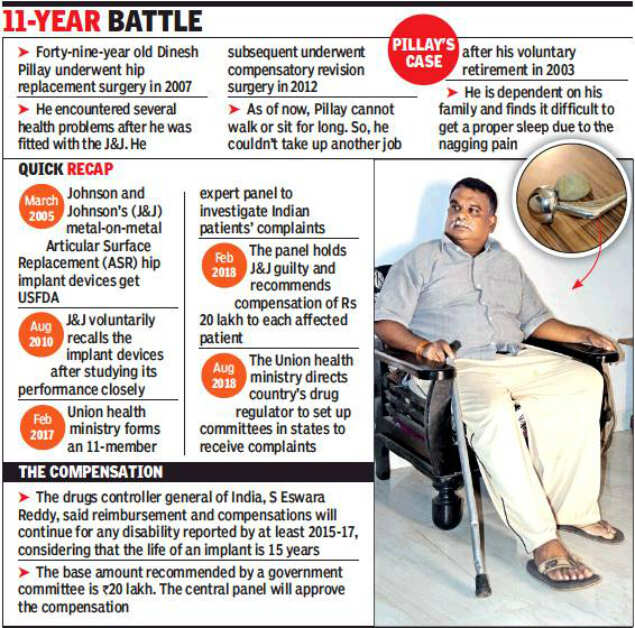 11-YEAR BATTLE

PILLAY'S CASE

➤ Forty-nine-year old Dinesh Pillay underwent hip replacement surgery in 2007

➤ He encountered several health problems after he was fitted with the J&J. He subsequent underwent compensatory revision surgery in 2012

➤ As of now, Pillay cannot walk or sit for long. So, he couldn't take up another job after his voluntary retirement in 2003

➤ He is dependent on his family and finds it difficult to get a proper sleep due to the nagging pain

QUICK RECAP

March 2005 Johnson and Johnson's (J&J) metal-on-metal Articular Surface Replacement (ASR) hip implant devices get USFDA

Aug 2010 J&J voluntarily recalls the implant devices after studying its performance closely

Feb 2017 Union health ministry forms an 11-member expert panel to investigate Indian patients' complaints

Feb 2018 The panel holds J&J guilty and recommends compensation of Rs 20 lakh to each affected patient

Aug 2018 The Union health ministry directs country's drug regulator to set up committees in states to receive complaints

THE COMPENSATION

➤ The drugs controller general of India, S Eswara Reddy, said reimbursement and compensations will continue for any disability reported by at least 2015-17, considering that the life of an implant is 15 years

➤ The base amount recommended by a government committee is ₹20 lakh. The central panel will approve the compensation